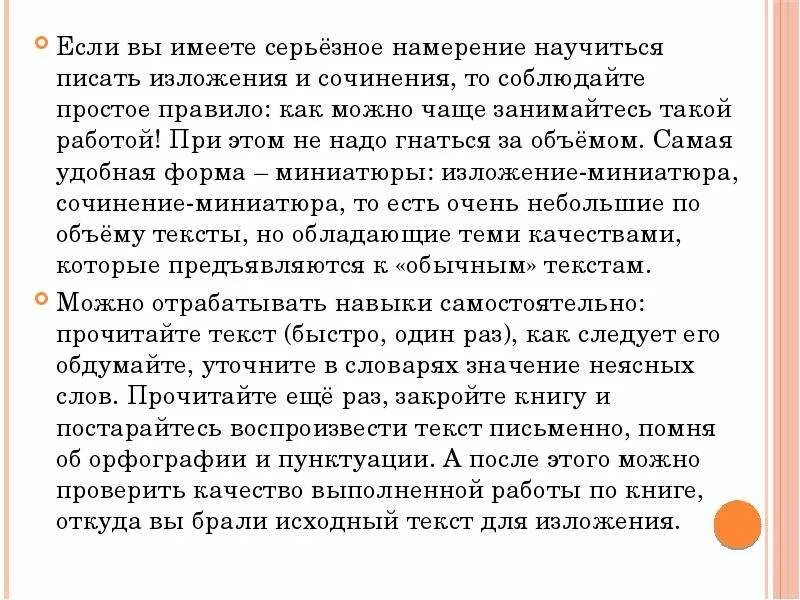 Если вы имеете серьёзное намерение научиться писать изложения и сочинения, то соблюдайте простое правило: как можно чаще занимайтесь такой работой! При этом не надо гнаться за объёмом. Самая удобная форма – миниатюры: изложение-миниатюра, сочинение-миниатюра, то есть очень небольшие по объёму тексты, но обладающие теми качествами, которые предъявляются к «обычным» текстам.

Можно отрабатывать навыки самостоятельно: прочитайте текст (быстро, один раз), как следует его обдумайте, уточните в словарях значение неясных слов. Прочитайте ещё раз, закройте книгу и постарайтесь воспроизвести текст письменно, помня об орфографии и пунктуации. А после этого можно проверить качество выполненной работы по книге, откуда вы брали исходный текст для изложения.